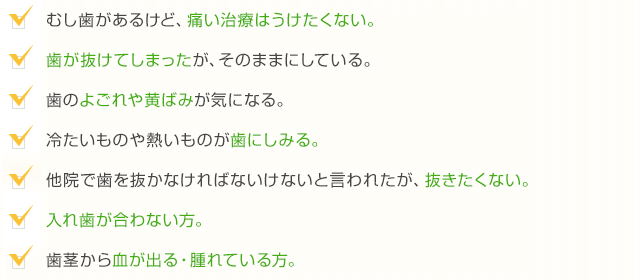 むし歯があるけど、痛い治療はうけたくない。

歯が抜けてしまったが、そのままにしている。

歯のよごれや黄ばみが気になる。

冷たいものや熱いものが歯にしみる。

他院で歯を抜かなければないけないと言われたが、抜きたくない。

入れ歯が合わない方。

歯茎から血が出る・腫れている方。